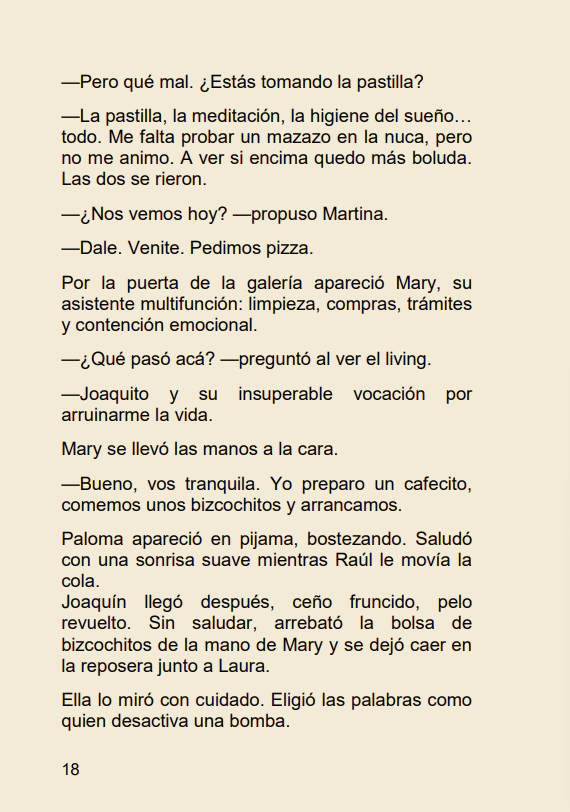 —Pero qué mal. ¿Estás tomando la pastilla?

—La pastilla, la meditación, la higiene del sueño… todo. Me falta probar un mazazo en la nuca, pero no me animo. A ver si encima quedo más boluda. Las dos se rieron.

—¿Nos vemos hoy? —propuso Martina.

—Dale. Venite. Pedimos pizza.

Por la puerta de la galería apareció Mary, su asistente multifunción: limpieza, compras, trámites y contención emocional.

—¿Qué pasó acá? —preguntó al ver el living.

—Joaquito y su insuperable vocación por arruinarme la vida.

Mary se llevó las manos a la cara.

—Bueno, vos tranquila. Yo preparo un cafecito, comemos unos bizcochitos y arrancamos.

Paloma apareció en pijama, bostezando. Saludó con una sonrisa suave mientras Raúl le movía la cola.
Joaquín llegó después, ceño fruncido, pelo revuelto. Sin saludar, arrebató la bolsa de bizcochitos de la mano de Mary y se dejó caer en la reposera junto a Laura.

Ella lo miró con cuidado. Eligió las palabras como quien desactiva una bomba.

18